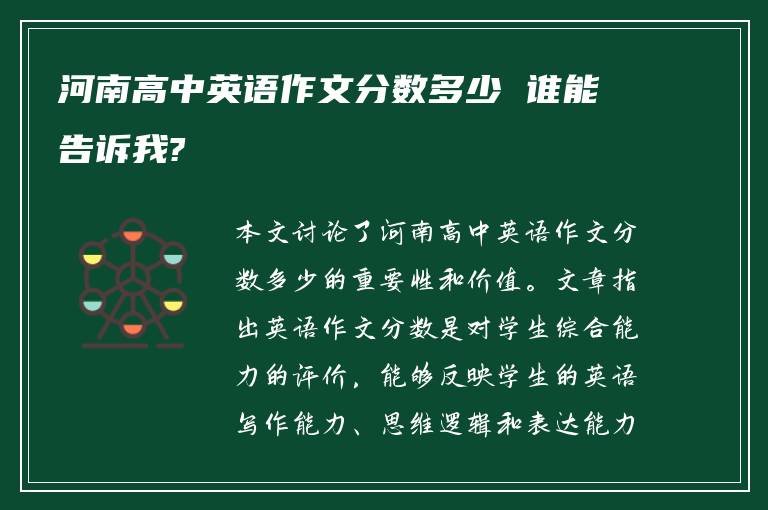 河南高中英语作文分数多少 谁能告诉我?

本文讨论了河南高中英语作文分数多少的重要性和价值。文章指出英语作文分数是对学生综合能力的评价，能够反映学生的英语写作能力、思维逻辑和表达能力